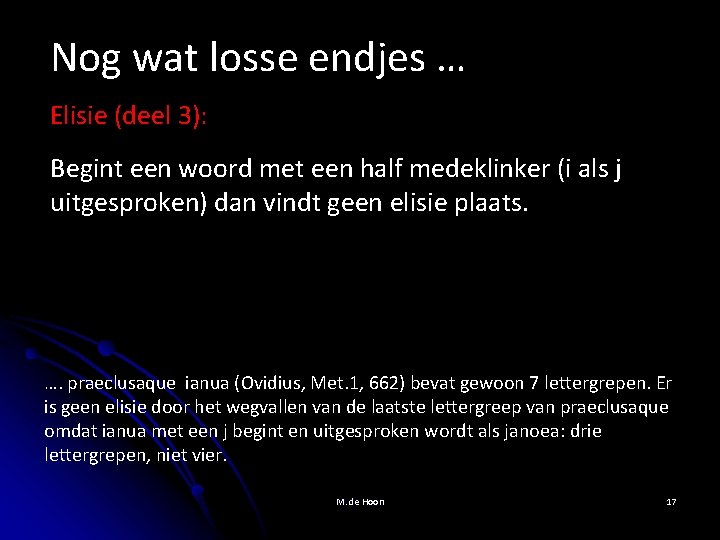 Nog wat losse endjes …

Elisie (deel 3):

Begint een woord met een half medeklinker (i als j uitgesproken) dan vindt geen elisie plaats.

…. praeclusaque ianua (Ovidius, Met.1, 662) bevat gewoon 7 lettergrepen. Er is geen elisie door het wegvallen van de laatste lettergreep van praeclusaque omdat ianua met een j begint en uitgesproken wordt als janoea: drie lettergrepen, niet vier.

M.de Hoon

17